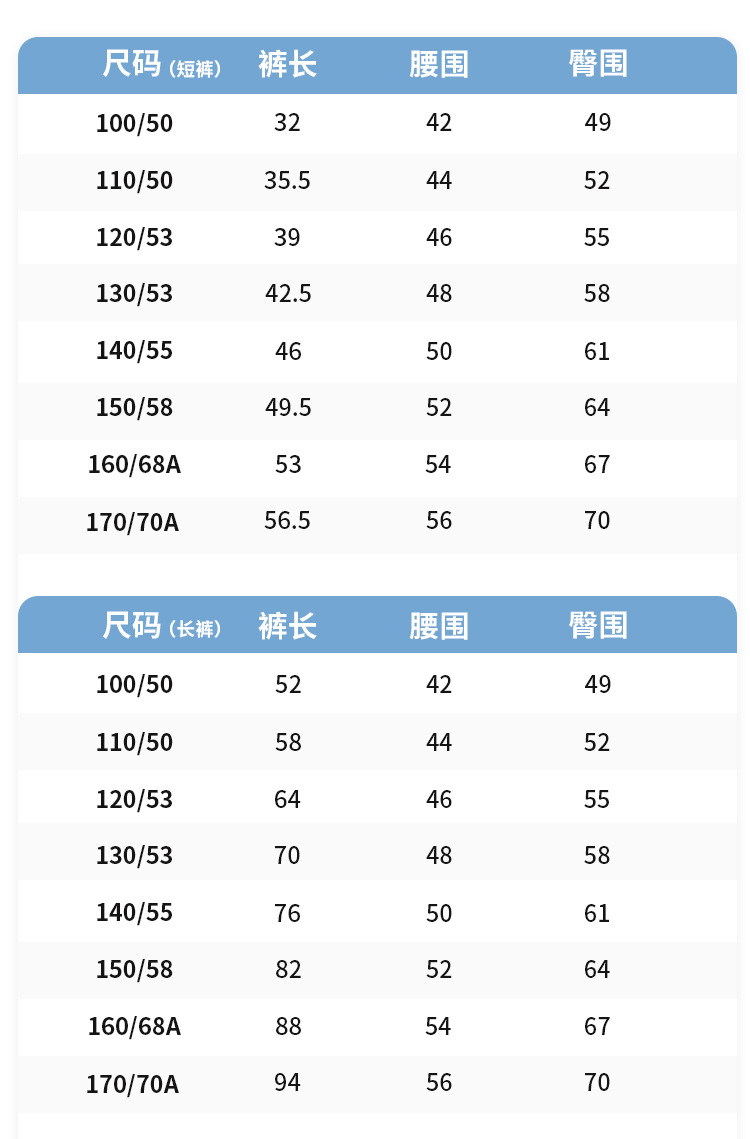 | 尺码（短裤） | 裤长 | 腰围 | 臀围 |
|---|---|---|---|
| 100/50 | 32 | 42 | 49 |
| 110/50 | 35.5 | 44 | 52 |
| 120/53 | 39 | 46 | 55 |
| 130/53 | 42.5 | 48 | 58 |
| 140/55 | 46 | 50 | 61 |
| 150/58 | 49.5 | 52 | 64 |
| 160/68A | 53 | 54 | 67 |
| 170/70A | 56.5 | 56 | 70 |

| 尺码（长裤） | 裤长 | 腰围 | 臀围 |
|---|---|---|---|
| 100/50 | 52 | 42 | 49 |
| 110/50 | 58 | 44 | 52 |
| 120/53 | 64 | 46 | 55 |
| 130/53 | 70 | 48 | 58 |
| 140/55 | 76 | 50 | 61 |
| 150/58 | 82 | 52 | 64 |
| 160/68A | 88 | 54 | 67 |
| 170/70A | 94 | 56 | 70 |